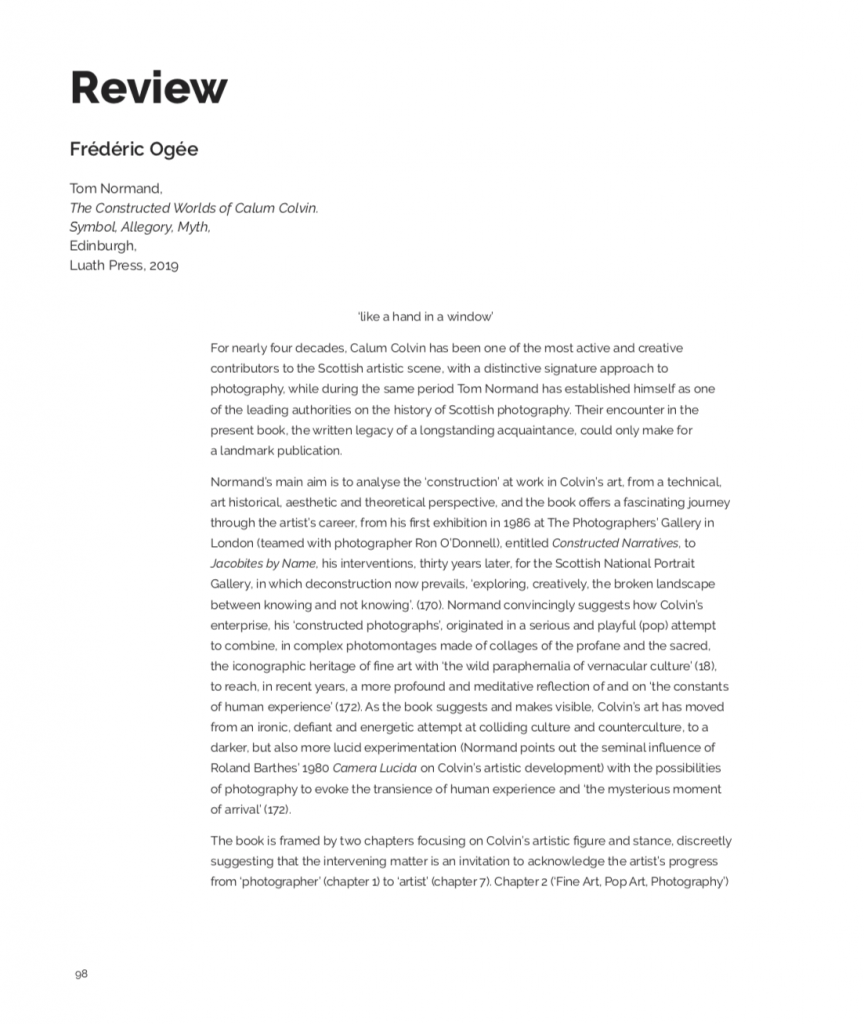 Review

Frédéric Ogée

Tom Normand,
The Constructed Worlds of Calum Colvin.
Symbol, Allegory, Myth,
Edinburgh,
Luath Press, 2019

'like a hand in a window'

For nearly four decades, Calum Colvin has been one of the most active and creative contributors to the Scottish artistic scene, with a distinctive signature approach to photography, while during the same period Tom Normand has established himself as one of the leading authorities on the history of Scottish photography. Their encounter in the present book, the written legacy of a longstanding acquaintance, could only make for a landmark publication.

Normand's main aim is to analyse the 'construction' at work in Colvin's art, from a technical, art historical, aesthetic and theoretical perspective, and the book offers a fascinating journey through the artist's career, from his first exhibition in 1986 at The Photographers' Gallery in London (teamed with photographer Ron O'Donnell), entitled Constructed Narratives, to Jacobites by Name, his interventions, thirty years later, for the Scottish National Portrait Gallery, in which deconstruction now prevails, 'exploring, creatively, the broken landscape between knowing and not knowing'. (170). Normand convincingly suggests how Colvin's enterprise, his 'constructed photographs', originated in a serious and playful (pop) attempt to combine, in complex photomontages made of collages of the profane and the sacred, the iconographic heritage of fine art with 'the wild paraphernalia of vernacular culture' (18), to reach, in recent years, a more profound and meditative reflection of and on 'the constants of human experience' (172). As the book suggests and makes visible, Colvin's art has moved from an ironic, defiant and energetic attempt at colliding culture and counterculture, to a darker, but also more lucid experimentation (Normand points out the seminal influence of Roland Barthes' 1980 Camera Lucida on Colvin's artistic development) with the possibilities of photography to evoke the transience of human experience and 'the mysterious moment of arrival' (172).

The book is framed by two chapters focusing on Colvin's artistic figure and stance, discreetly suggesting that the intervening matter is an invitation to acknowledge the artist's progress from 'photographer' (chapter 1) to 'artist' (chapter 7). Chapter 2 ('Fine Art, Pop Art, Photography')

98